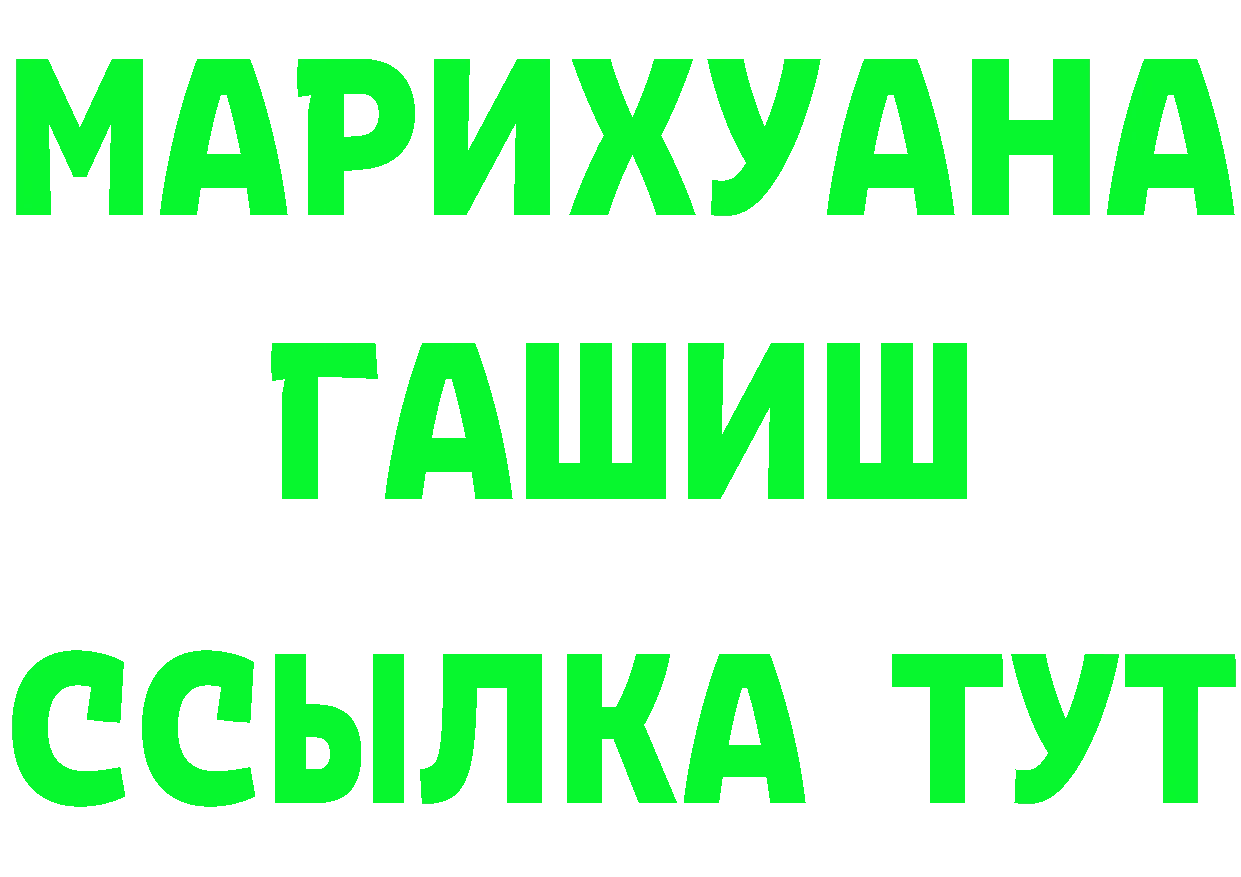 МАРИХУАНА
ГАШИШ
ССЫЛКА ТУТ